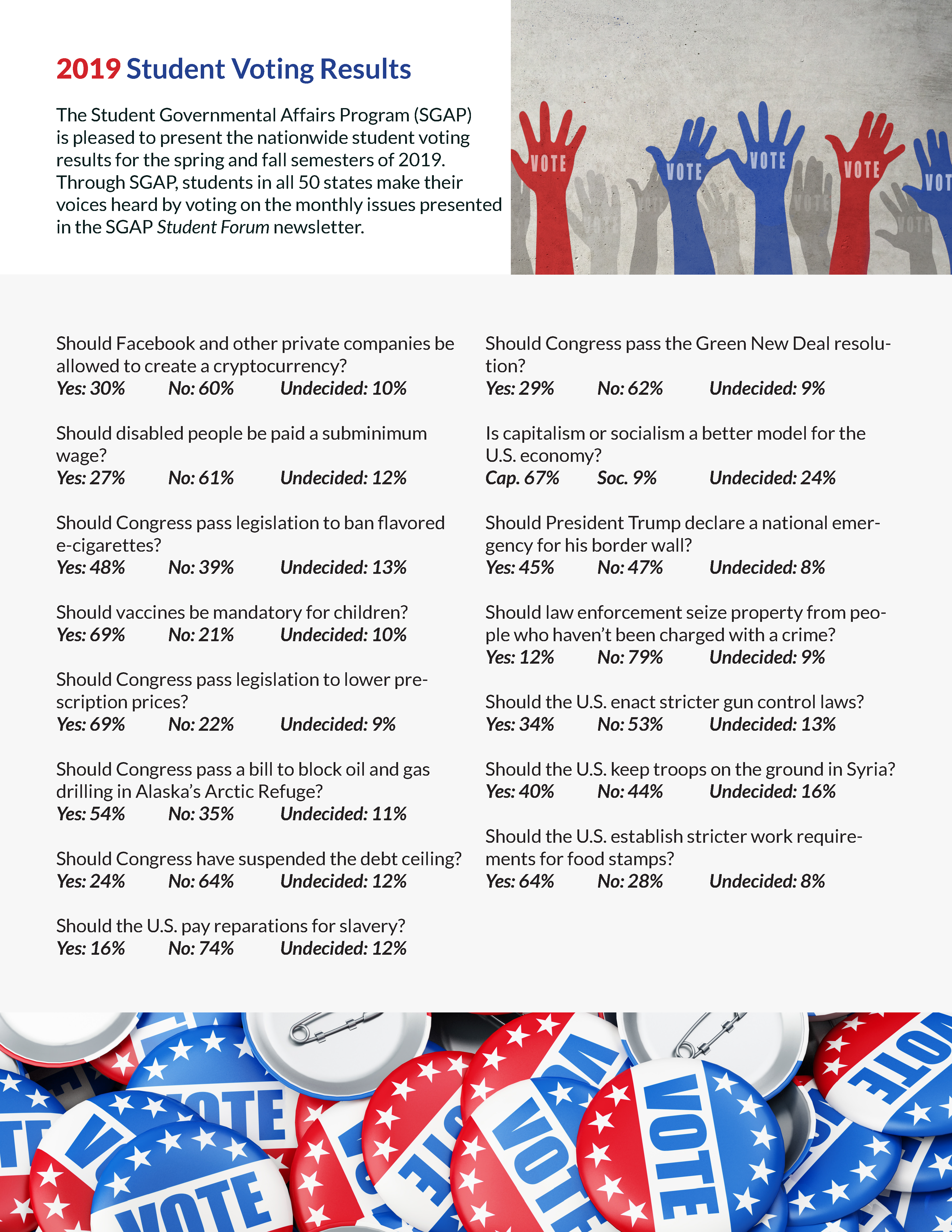 2019 Student Voting Results

The Student Governmental Affairs Program (SGAP) is pleased to present the nationwide student voting results for the spring and fall semesters of 2019. Through SGAP, students in all 50 states make their voices heard by voting on the monthly issues presented in the SGAP Student Forum newsletter.

VOTE VOTE VOTE VOTE VOT

Should Facebook and other private companies be allowed to create a cryptocurrency?
Yes: 30% No: 60% Undecided: 10%

Should disabled people be paid a subminimum wage?
Yes: 27% No: 61% Undecided: 12%

Should Congress pass legislation to ban flavored e-cigarettes?
Yes: 48% No: 39% Undecided: 13%

Should vaccines be mandatory for children?
Yes: 69% No: 21% Undecided: 10%

Should Congress pass legislation to lower prescription prices?
Yes: 69% No: 22% Undecided: 9%

Should Congress pass a bill to block oil and gas drilling in Alaska's Arctic Refuge?
Yes: 54% No: 35% Undecided: 11%

Should Congress have suspended the debt ceiling?
Yes: 24% No: 64% Undecided: 12%

Should the U.S. pay reparations for slavery?
Yes: 16% No: 74% Undecided: 12%

Should Congress pass the Green New Deal resolution?
Yes: 29% No: 62% Undecided: 9%

Is capitalism or socialism a better model for the U.S. economy?
Cap. 67% Soc. 9% Undecided: 24%

Should President Trump declare a national emergency for his border wall?
Yes: 45% No: 47% Undecided: 8%

Should law enforcement seize property from people who haven't been charged with a crime?
Yes: 12% No: 79% Undecided: 9%

Should the U.S. enact stricter gun control laws?
Yes: 34% No: 53% Undecided: 13%

Should the U.S. keep troops on the ground in Syria?
Yes: 40% No: 44% Undecided: 16%

Should the U.S. establish stricter work requirements for food stamps?
Yes: 64% No: 28% Undecided: 8%

VOTE VOTE VOTE VOTE VOTE VOTE